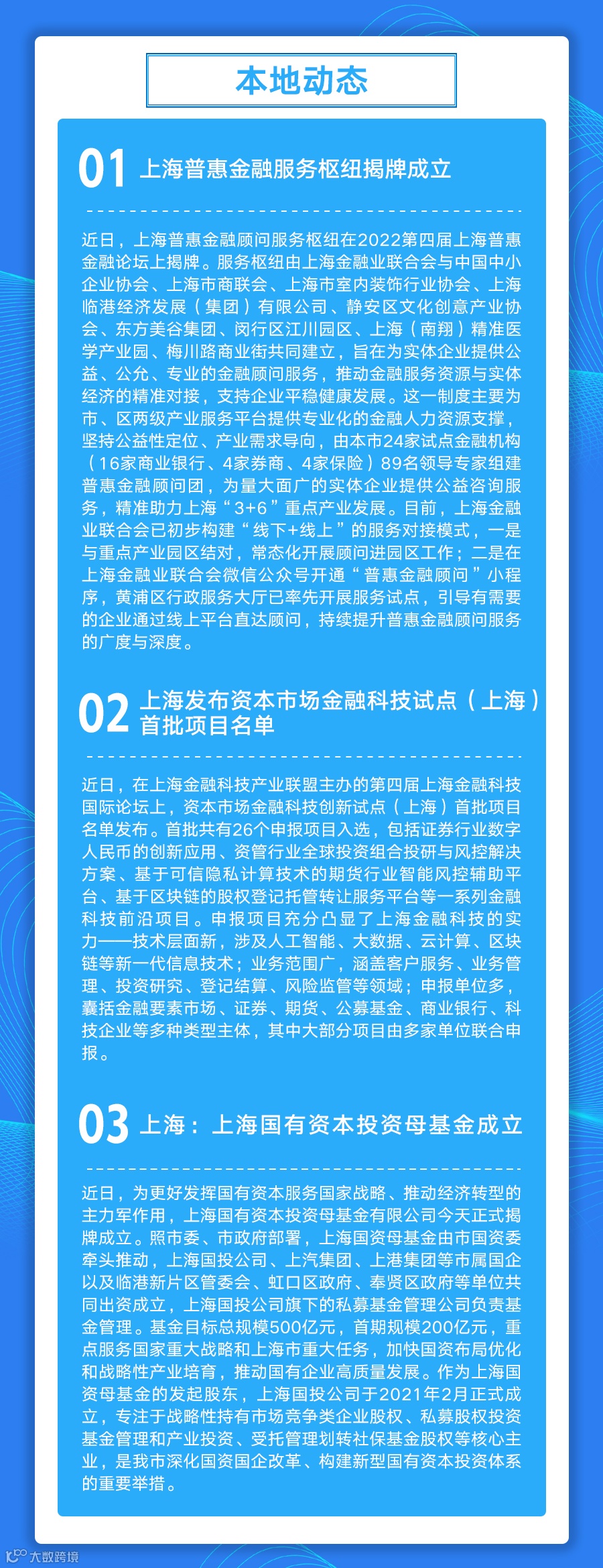 本地动态

01 上海普惠金融服务枢纽揭牌成立

近日，上海普惠金融顾问服务枢纽在2022第四届上海普惠金融论坛上揭牌。服务枢纽由上海金融业联合会与中国中小企业协会、上海市商联会、上海市室内装饰行业协会、上海临港经济发展（集团）有限公司、静安区文化创意产业协会、东方美谷集团、闵行区江川园区、上海（南翔）精准医学产业园、梅川路商业街共同建立，旨在为实体企业提供公益、公允、专业的金融顾问服务，推动金融服务资源与实体经济的精准对接，支持企业平稳健康发展。这一制度主要为市、区两级产业服务平台提供专业化的金融人力资源支撑，坚持公益性定位、产业需求导向，由本市24家试点金融机构（16家商业银行、4家券商、4家保险）89名领导专家组建普惠金融顾问团，为量大面广的实体企业提供公益咨询服务，精准助力上海“3+6”重点产业发展。目前，上海金融业联合会已初步构建“线下+线上”的服务对接模式，一是与重点产业园区结对，常态化开展顾问进园区工作；二是在上海金融业联合会微信公众号开通“普惠金融顾问”小程序，黄浦区行政服务大厅已率先开展服务试点，引导有需要的企业通过线上平台直达顾问，持续提升普惠金融顾问服务的广度与深度。

02 上海发布资本市场金融科技试点（上海）首批项目名单

近日，在上海金融科技产业联盟主办的第四届上海金融科技国际论坛上，资本市场金融科技创新试点（上海）首批项目名单发布。首批共有26个申报项目入选，包括证券行业数字人民币的创新应用、资管行业全球投资组合投研与风控解决方案、基于可信隐私计算技术的期货行业智能风控辅助平台、基于区块链的股权登记托管转让服务平台等一系列金融科技前沿项目。申报项目充分凸显了上海金融科技的实力——技术层面新，涉及人工智能、大数据、云计算、区块链等新一代信息技术；业务范围广，涵盖客户服务、业务管理、投资研究、登记结算、风险监管等领域；申报单位多，囊括金融要素市场、证券、期货、公募基金、商业银行、科技企业等多种类型主体，其中大部分项目由多家单位联合申报。

03 上海：上海国有资本投资母基金成立

近日，为更好发挥国有资本服务国家战略、推动经济转型的主力军作用，上海国有资本投资母基金有限公司今天正式揭牌成立。照市委、市政府部署，上海国资母基金由市国资委牵头推动，上海国投公司、上汽集团、上港集团等市属国企以及临港新片区管委会、虹口区政府、奉贤区政府等单位共同出资成立，上海国投公司旗下的私募基金管理公司负责基金管理。基金目标总规模500亿元，首期规模200亿元，重点服务国家重大战略和上海市重大任务，加快国资布局优化和战略性产业培育，推动国有企业高质量发展。作为上海国资母基金的发起股东，上海国投公司于2021年2月正式成立，专注于战略性持有市场竞争类企业股权、私募股权投资基金管理和产业投资、受托管理划转社保基金股权等核心主业，是我市深化国资国企改革、构建新型国有资本投资体系的重要举措。

大数跨境